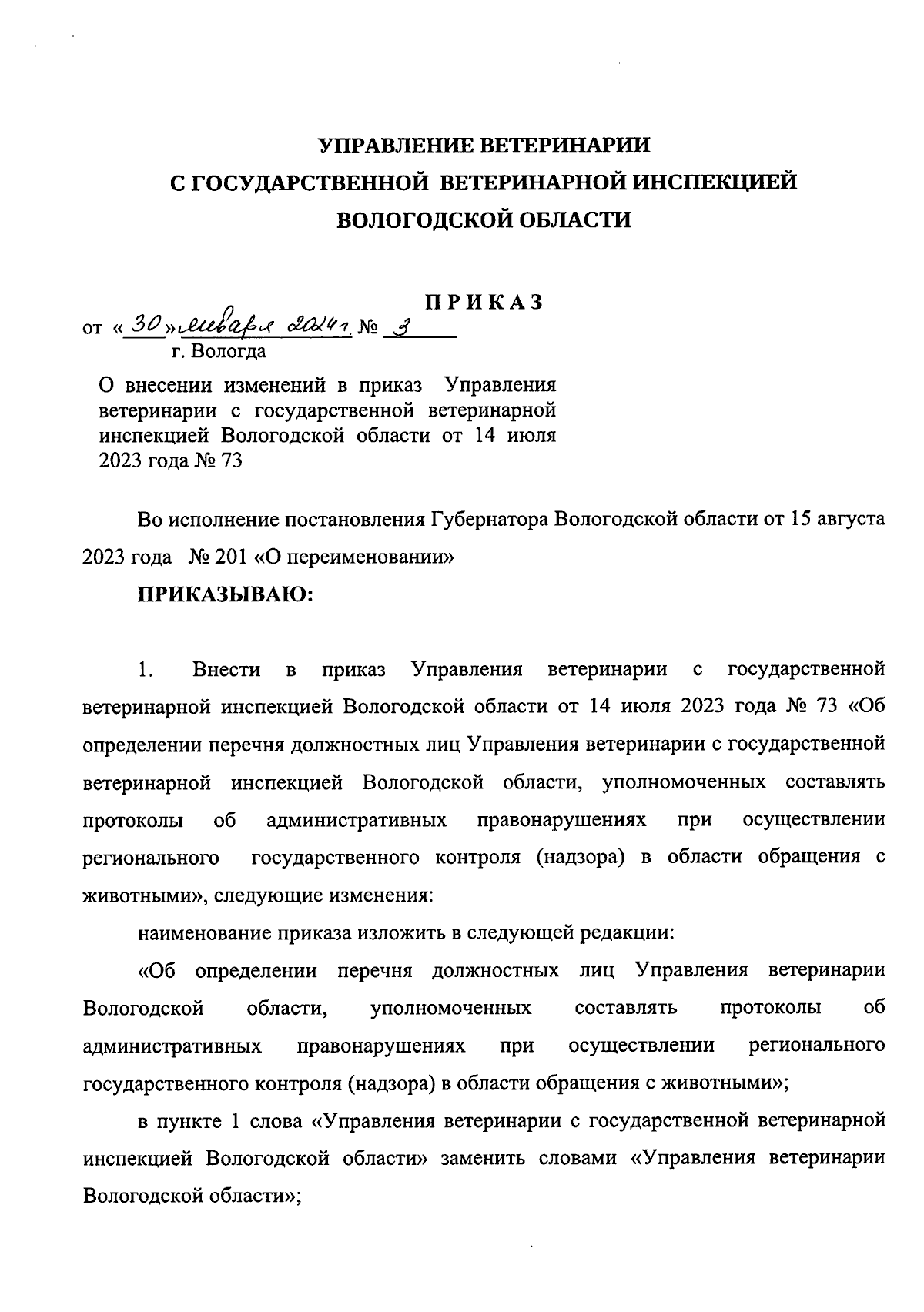 УПРАВЛЕНИЕ ВЕТЕРИНАРИИ
С ГОСУДАРСТВЕННОЙ ВЕТЕРИНАРНОЙ ИНСПЕКЦИЕЙ
ВОЛОГОДСКОЙ ОБЛАСТИ

ПРИКАЗ

от «30» января 2024 г. № 3
г. Вологда

О внесении изменений в приказ Управления ветеринарии с государственной ветеринарной инспекцией Вологодской области от 14 июля 2023 года № 73

Во исполнение постановления Губернатора Вологодской области от 15 августа 2023 года № 201 «О переименовании»

ПРИКАЗЫВАЮ:

1. Внести в приказ Управления ветеринарии с государственной ветеринарной инспекцией Вологодской области от 14 июля 2023 года № 73 «Об определении перечня должностных лиц Управления ветеринарии с государственной ветеринарной инспекцией Вологодской области, уполномоченных составлять протоколы об административных правонарушениях при осуществлении регионального государственного контроля (надзора) в области обращения с животными», следующие изменения:

наименование приказа изложить в следующей редакции:

«Об определении перечня должностных лиц Управления ветеринарии Вологодской области, уполномоченных составлять протоколы об административных правонарушениях при осуществлении регионального государственного контроля (надзора) в области обращения с животными»;

в пункте 1 слова «Управления ветеринарии с государственной ветеринарной инспекцией Вологодской области» заменить словами «Управления ветеринарии Вологодской области»;